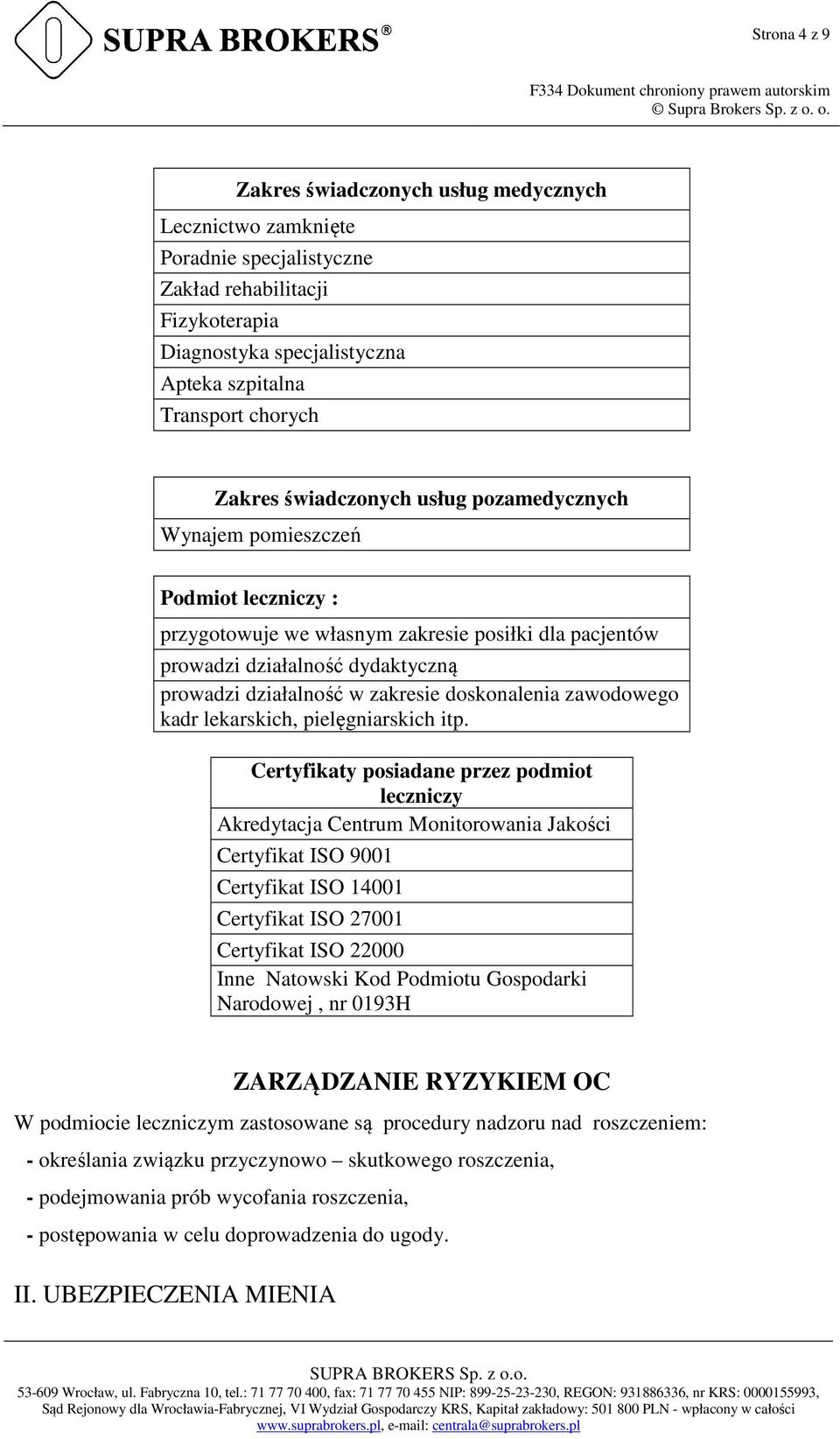 SUPRA BROKERS®

Strona 4 z 9

F334 Dokument chroniony prawem autorskim
© Supra Brokers Sp. z o. o.

| Zakres świadczonych usług medycznych |
|---|
| Lecznictwo zamknięte |
| Poradnie specjalistyczne |
| Zakład rehabilitacji |
| Fizykoterapia |
| Diagnostyka specjalistyczna |
| Apteka szpitalna |
| Transport chorych |

| Zakres świadczonych usług pozamedycznych |
|---|
| Wynajem pomieszczeń |

| Podmiot leczniczy : |
|---|
| przygotowuje we własnym zakresie posiłki dla pacjentów |
| prowadzi działalność dydaktyczną |
| prowadzi działalność w zakresie doskonalenia zawodowego kadr lekarskich, pielęgniarskich itp. |

| Certyfikaty posiadane przez podmiot leczniczy |
|---|
| Akredytacja Centrum Monitorowania Jakości |
| Certyfikat ISO 9001 |
| Certyfikat ISO 14001 |
| Certyfikat ISO 27001 |
| Certyfikat ISO 22000 |
| Inne Natowski Kod Podmiotu Gospodarki Narodowej , nr 0193H |

ZARZĄDZANIE RYZYKIEM OC

W podmiocie leczniczym zastosowane są procedury nadzoru nad roszczeniem:

- określania związku przyczynowo – skutkowego roszczenia,

- podejmowania prób wycofania roszczenia,

- postępowania w celu doprowadzenia do ugody.

II. UBEZPIECZENIA MIENIA

SUPRA BROKERS Sp. z o.o.
53-609 Wrocław, ul. Fabryczna 10, tel.: 71 77 70 400, fax: 71 77 70 455 NIP: 899-25-23-230, REGON: 931886336, nr KRS: 0000155993, Sąd Rejonowy dla Wrocławia-Fabrycznej, VI Wydział Gospodarczy KRS, Kapitał zakładowy: 501 800 PLN - wpłacony w całości
www.suprabrokers.pl, e-mail: centrala@suprabrokers.pl